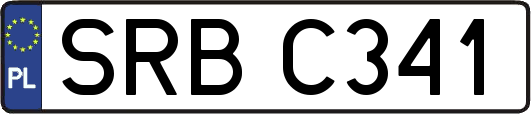 PL
SRB C341